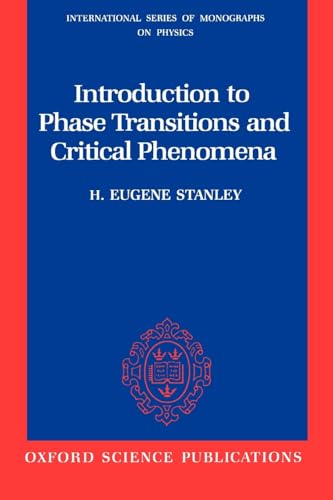 INTERNATIONAL SERIES OF MONOGRAPHS ON PHYSICS

Introduction to Phase Transitions and Critical Phenomena

H. EUGENE STANLEY

OXFORD SCIENCE PUBLICATIONS